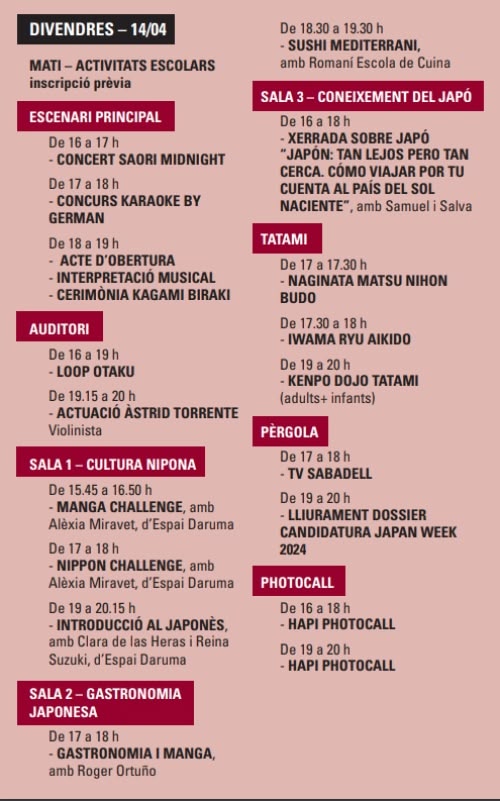 DIVENDRES – 14/04

MATI – ACTIVITATS ESCOLARS
inscripció prèvia

ESCENARI PRINCIPAL

De 16 a 17 h
- CONCERT SAORI MIDNIGHT

De 17 a 18 h
- CONCURS KARAOKE BY GERMAN

De 18 a 19 h
- ACTE D'OBERTURA
- INTERPRETACIÓ MUSICAL
- CERIMÒNIA KAGAMI BIRAKI

AUDITORI

De 16 a 19 h
- LOOP OTAKU

De 19.15 a 20 h
- ACTUACIÓ ÀSTRID TORRENTE
Violinista

SALA 1 – CULTURA NIPONA

De 15.45 a 16.50 h
- MANGA CHALLENGE, amb Alèxia Miravet, d'Espai Daruma

De 17 a 18 h
- NIPPON CHALLENGE, amb Alèxia Miravet, d'Espai Daruma

De 19 a 20.15 h
- INTRODUCCIÓ AL JAPONÈS, amb Clara de las Heras i Reina Suzuki, d'Espai Daruma

SALA 2 – GASTRONOMIA JAPONESA

De 17 a 18 h
- GASTRONOMIA I MANGA, amb Roger Ortuño

De 18.30 a 19.30 h
- SUSHI MEDITERRANI, amb Romaní Escola de Cuina

SALA 3 – CONEIXEMENT DEL JAPÓ

De 16 a 18 h
- XERRADA SOBRE JAPÓ "JAPÓN: TAN LEJOS PERO TAN CERCA. CÓMO VIAJAR POR TU CUENTA AL PAÍS DEL SOL NACIENTE", amb Samuel i Salva

TATAMI

De 17 a 17.30 h
- NAGINATA MATSU NIHON BUDO

De 17.30 a 18 h
- IWAMA RYU AIKIDO

De 19 a 20 h
- KENPO DOJO TATAMI
(adults+ infants)

PÈRGOLA

De 17 a 18 h
- TV SABADELL

De 19 a 20 h
- LLIURAMENT DOSSIER CANDIDATURA JAPAN WEEK 2024

PHOTOCALL

De 16 a 18 h
- HAPI PHOTOCALL

De 19 a 20 h
- HAPI PHOTOCALL